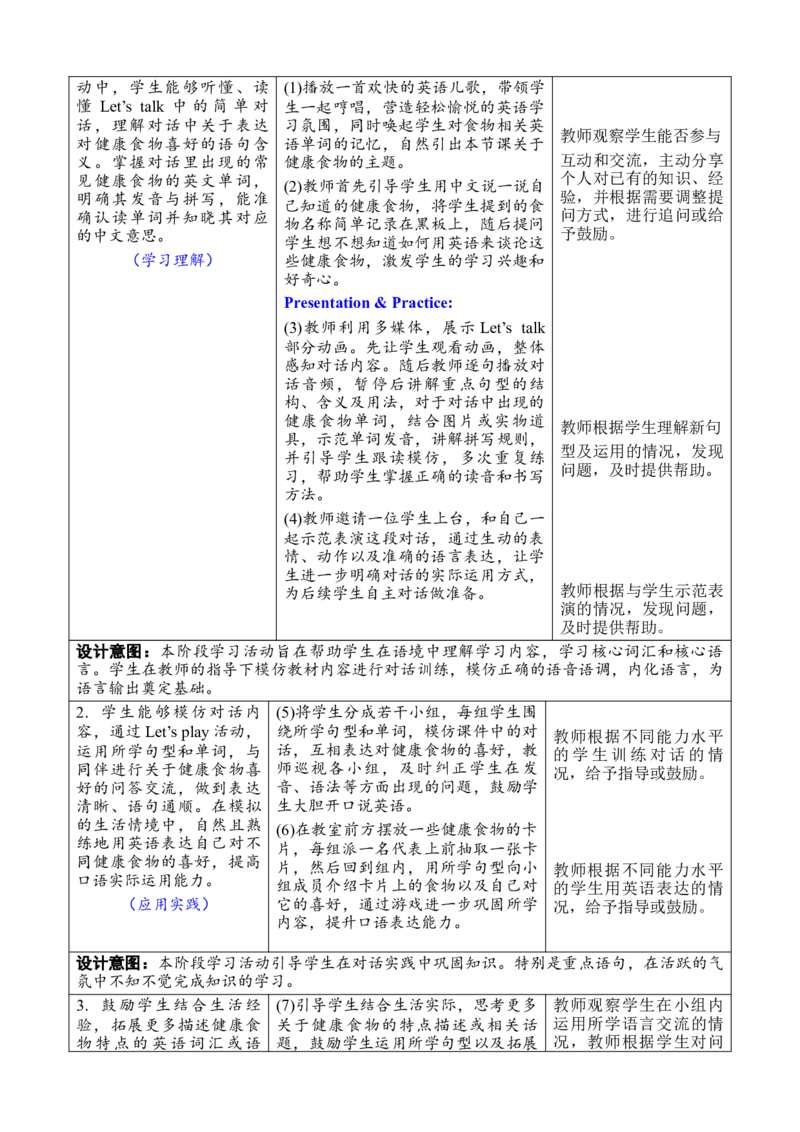 | 动中，学生能够听懂、读懂Let's talk中的简单对话，理解对话中关于表达对健康食物喜好的语句含义。掌握对话里出现的常见健康食物的英文单词，明确其发音与拼写，能准确认读单词并知晓其对应的中文意思。 (学习理解) | (1)播放一首欢快的英语儿歌，带领学生一起哼唱，营造轻松愉悦的英语学习氛围，同时唤起学生对食物相关英语单词的记忆，自然引出本节课关于健康食物的主题。 (2)教师首先引导学生用中文说一说自己知道的健康食物，将学生提到的食物名称简单记录在黑板上，随后提问学生想不想知道如何用英语来谈论这些健康食物，激发学生的学习兴趣和好奇心。 Presentation & Practice: (3)教师利用多媒体，展示Let's talk部分动画。先让学生观看动画，整体感知对话内容。随后教师逐句播放对话音频，暂停后讲解重点句型的结构、含义及用法，对于对话中出现的健康食物单词，结合图片或实物道具，示范单词发音，讲解拼写规则，并引导学生跟读模仿，多次重复练习，帮助学生掌握正确的读音和书写方法。 (4)教师邀请一位学生上台，和自己一起示范表演这段对话，通过生动的表情、动作以及准确的语言表达，让学生进一步明确对话的实际运用方式，为后续学生自主对话做准备。 | 教师观察学生能否参与互动和交流，主动分享个人对已有的知识、经验，并根据需要调整提问方式，进行追问或给予鼓励。 教师根据学生理解新句型及运用的情况，发现问题，及时提供帮助。 教师根据与学生示范表演的情况，发现问题，及时提供帮助。 |
|---|---|---|
| 设计意图：本阶段学习活动旨在帮助学生在语境中理解学习内容，学习核心词汇和核心语言。学生在教师的指导下模仿教材内容进行对话训练，模仿正确的语音语调，内化语言，为语言输出奠定基础。 | | |
| 2. 学生能够模仿对话内容，通过Let's play活动，运用所学句型和单词，与同伴进行关于健康食物喜好的问答交流，做到表达清晰、语句通顺。在模拟的生活情境中，自然且熟练地用英语表达自己对不同健康食物的喜好，提高口语实际运用能力。 (应用实践) | (5)将学生分成若干小组，每组学生围绕所学句型和单词，模仿课件中的对话，互相表达对健康食物的喜好，教师巡视各小组，及时纠正学生在发音、语法等方面出现的问题，鼓励学生大胆开口说英语。 (6)在教室前方摆放一些健康食物的卡片，每组派一名代表上前抽取一张卡片，然后回到组内，用所学句型向小组成员介绍卡片上的食物以及自己对它的喜好，通过游戏进一步巩固所学内容，提升口语表达能力。 | 教师根据不同能力水平的学生训练对话的情况，给予指导或鼓励。 教师根据不同能力水平的学生用英语表达的情况，给予指导或鼓励。 |
| 设计意图：本阶段学习活动引导学生在对话实践中巩固知识。特别是重点语句，在活跃的气氛中不知不觉完成知识的学习。 | | |
| 3. 鼓励学生结合生活经验，拓展更多描述健康食物特点的英语词汇或语 | (7)引导学生结合生活实际，思考更多关于健康食物的特点描述或相关话题，鼓励学生运用所学句型以及拓展 | 教师观察学生在小组内运用所学语言交流的情况，教师根据学生对问 |